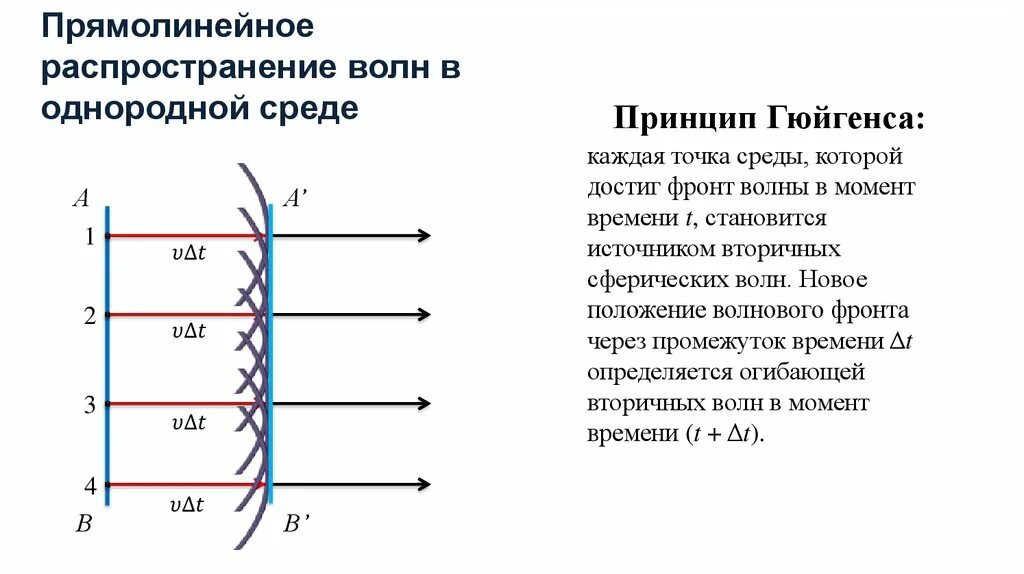 Прямолинейное распространение волн в однородной среде

Принцип Гюйгенса:

каждая точка среды, которой достиг фронт волны в момент времени $t$, становится источником вторичных сферических волн. Новое положение волнового фронта через промежуток времени $\Delta t$ определяется огибающей вторичных волн в момент времени $(t + \Delta t)$.

$A$
$A'$
1
$v\Delta t$
2
$v\Delta t$
3
$v\Delta t$
4
$v\Delta t$
$B$
$B'$